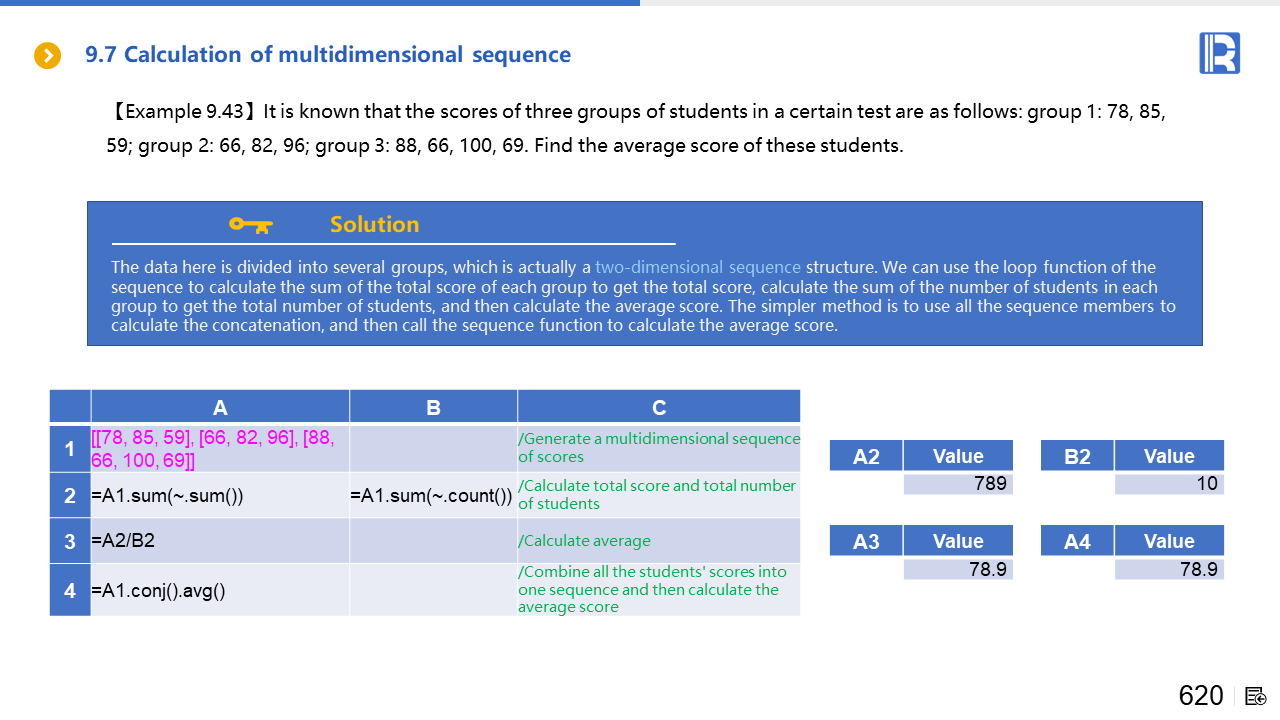 9.7 Calculation of multidimensional sequence

【Example 9.43】It is known that the scores of three groups of students in a certain test are as follows: group 1: 78, 85, 59; group 2: 66, 82, 96; group 3: 88, 66, 100, 69. Find the average score of these students.

Solution

The data here is divided into several groups, which is actually a two-dimensional sequence structure. We can use the loop function of the sequence to calculate the sum of the total score of each group to get the total score, calculate the sum of the number of students in each group to get the total number of students, and then calculate the average score. The simpler method is to use all the sequence members to calculate the concatenation, and then call the sequence function to calculate the average score.

| | A | B | C |
|---|---|---|---|
| 1 | [[78, 85, 59], [66, 82, 96], [88, 66, 100, 69]] | | /Generate a multidimensional sequence of scores |
| 2 | =A1.sum(~.sum()) | =A1.sum(~.count()) | /Calculate total score and total number of students |
| 3 | =A2/B2 | | /Calculate average |
| 4 | =A1.conj().avg() | | /Combine all the students' scores into one sequence and then calculate the average score |

| A2 | Value |
|---|---|
| | 789 |

| B2 | Value |
|---|---|
| | 10 |

| A3 | Value |
|---|---|
| | 78.9 |

| A4 | Value |
|---|---|
| | 78.9 |

620